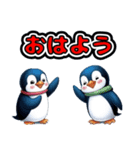 おはよう